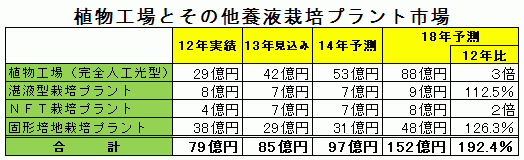 植物工場とその他養液栽培プラント市場

| | 12年実績 | 13年見込み | 14年予測 | 18年予測 | 12年比 |
|---|---|---|---|---|---|
| 植物工場（完全人工光型） | 29億円 | 42億円 | 53億円 | 88億円 | 3倍 |
| 湛液型栽培プラント | 8億円 | 7億円 | 7億円 | 9億円 | 112.5% |
| ＮＦＴ栽培プラント | 4億円 | 7億円 | 7億円 | 8億円 | 2倍 |
| 固形培地栽培プラント | 38億円 | 29億円 | 31億円 | 48億円 | 126.3% |
| 合　計 | 79億円 | 85億円 | 97億円 | 152億円 | 192.4% |